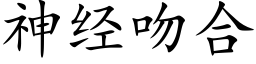 神经吻合